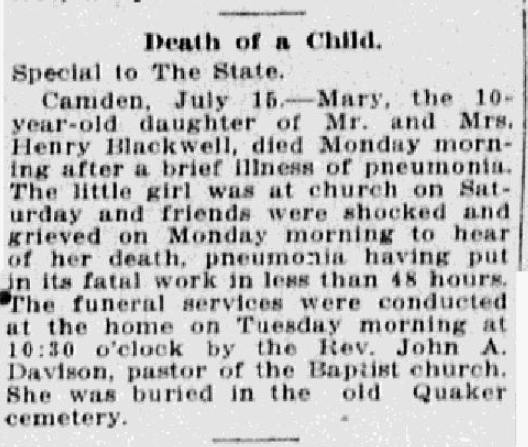 Death of a Child.

Special to The State.

Camden, July 15.—Mary, the 10-year-old daughter of Mr. and Mrs. Henry Blackwell, died Monday morning after a brief illness of pneumonia. The little girl was at church on Saturday and friends were shocked and grieved on Monday morning to hear of her death, pneumonia having put in its fatal work in less than 48 hours. The funeral services were conducted at the home on Tuesday morning at 10:30 o'clock by the Rev. John A. Davison, pastor of the Baptist church. She was buried in the old Quaker cemetery.